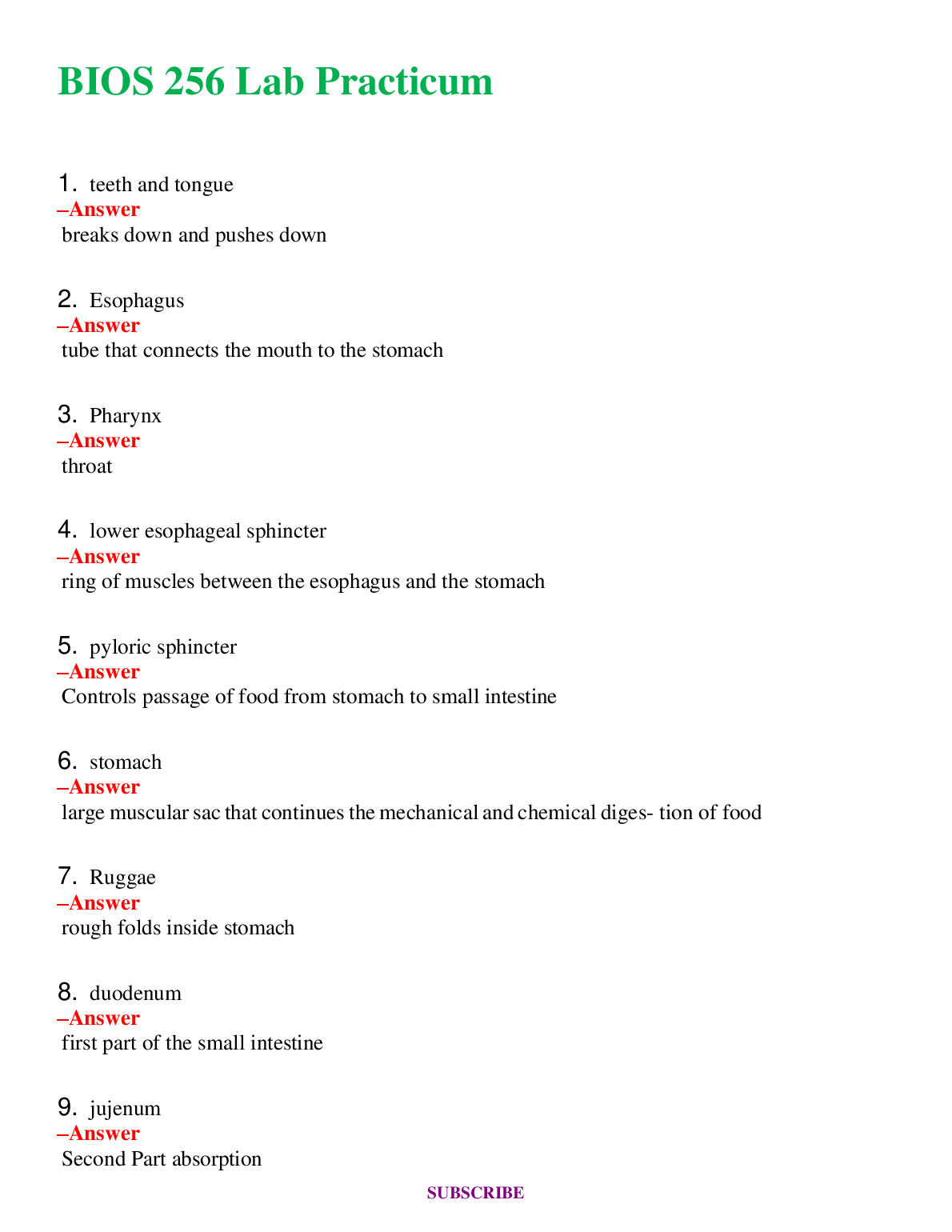 BIOS 256 Lab Practicum

1. teeth and tongue
–Answer
breaks down and pushes down

2. Esophagus
–Answer
tube that connects the mouth to the stomach

3. Pharynx
–Answer
throat

4. lower esophageal sphincter
–Answer
ring of muscles between the esophagus and the stomach

5. pyloric sphincter
–Answer
Controls passage of food from stomach to small intestine

6. stomach
–Answer
large muscular sac that continues the mechanical and chemical diges- tion of food

7. Ruggae
–Answer
rough folds inside stomach

8. duodenum
–Answer
first part of the small intestine

9. jujenum
–Answer
Second Part absorption

SUBSCRIBE